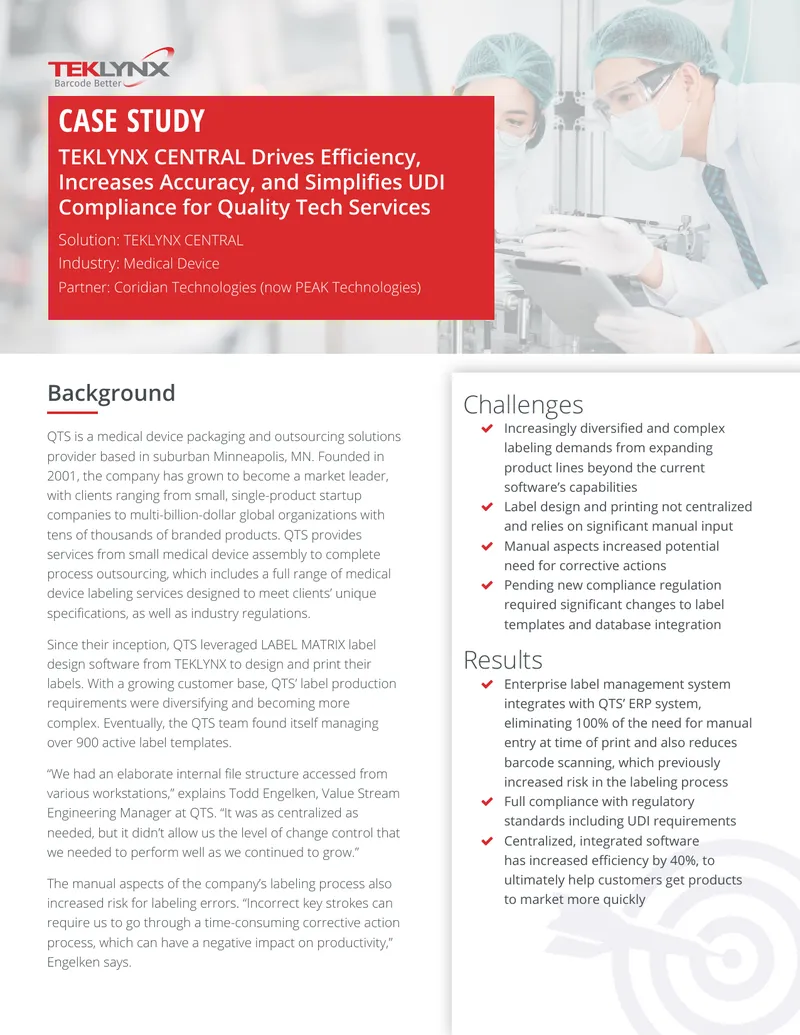 TEKLYNX
Barcode Better

CASE STUDY

TEKLYNX CENTRAL Drives Efficiency, Increases Accuracy, and Simplifies UDI Compliance for Quality Tech Services

Solution: TEKLYNX CENTRAL
Industry: Medical Device
Partner: Coridian Technologies (now PEAK Technologies)

Background

QTS is a medical device packaging and outsourcing solutions provider based in suburban Minneapolis, MN. Founded in 2001, the company has grown to become a market leader, with clients ranging from small, single-product startup companies to multi-billion-dollar global organizations with tens of thousands of branded products. QTS provides services from small medical device assembly to complete process outsourcing, which includes a full range of medical device labeling services designed to meet clients' unique specifications, as well as industry regulations.

Since their inception, QTS leveraged LABEL MATRIX label design software from TEKLYNX to design and print their labels. With a growing customer base, QTS' label production requirements were diversifying and becoming more complex. Eventually, the QTS team found itself managing over 900 active label templates.

"We had an elaborate internal file structure accessed from various workstations," explains Todd Engelken, Value Stream Engineering Manager at QTS. "It was as centralized as needed, but it didn't allow us the level of change control that we needed to perform well as we continued to grow."

The manual aspects of the company's labeling process also increased risk for labeling errors. "Incorrect key strokes can require us to go through a time-consuming corrective action process, which can have a negative impact on productivity," Engelken says.

Challenges

Increasingly diversified and complex labeling demands from expanding product lines beyond the current software's capabilities

Label design and printing not centralized and relies on significant manual input

Manual aspects increased potential need for corrective actions

Pending new compliance regulation required significant changes to label templates and database integration

Results

Enterprise label management system integrates with QTS' ERP system, eliminating 100% of the need for manual entry at time of print and also reduces barcode scanning, which previously increased risk in the labeling process

Full compliance with regulatory standards including UDI requirements

Centralized, integrated software has increased efficiency by 40%, to ultimately help customers get products to market more quickly